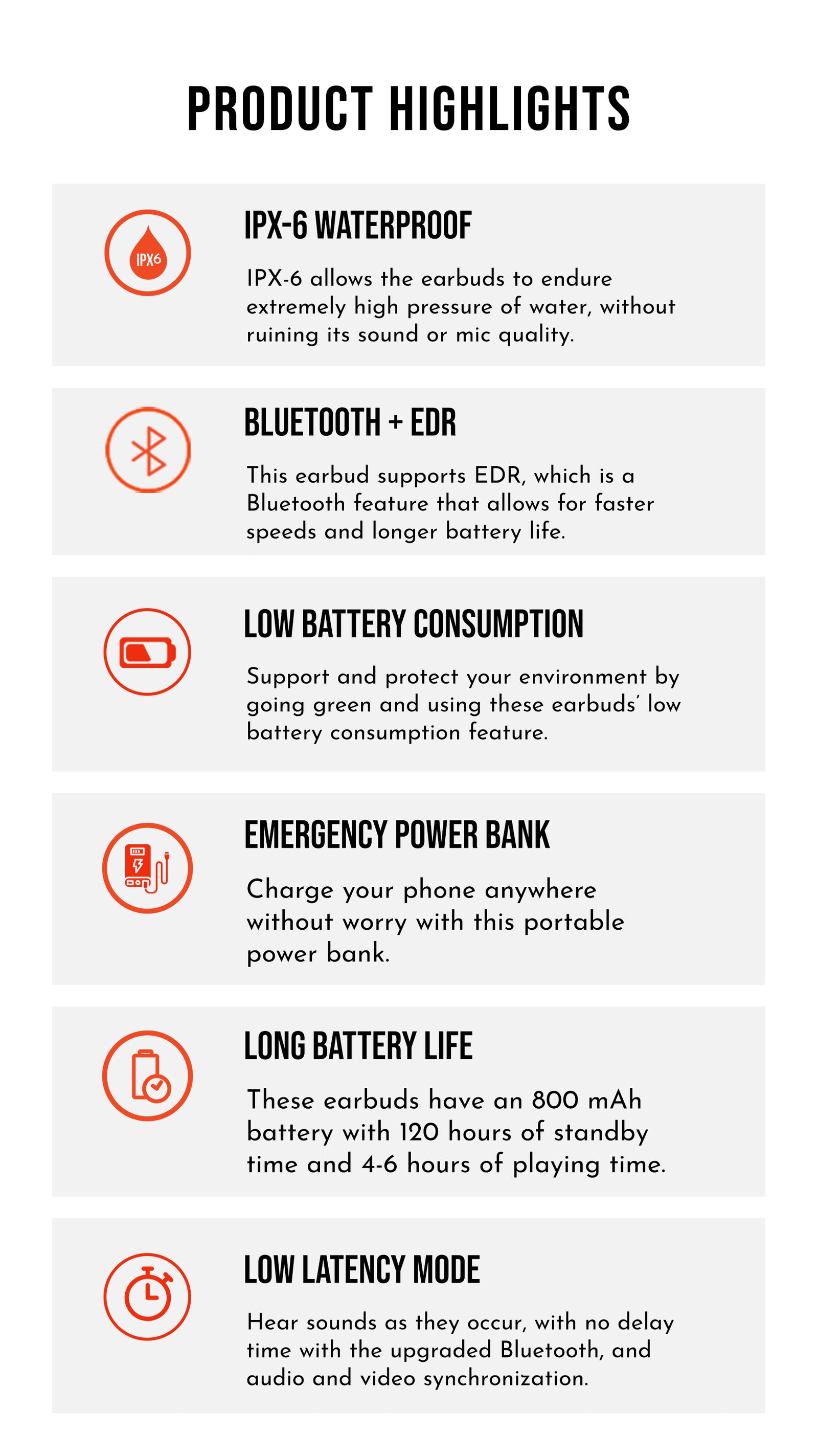 PRODUCT HIGHLIGHTS

IPX6

IPX-6 WATERPROOF

IPX-6 allows the earbuds to endure extremely high pressure of water, without ruining its sound or mic quality.

BLUETOOTH + EDR

This earbud supports EDR, which is a Bluetooth feature that allows for faster speeds and longer battery life.

LOW BATTERY CONSUMPTION

Support and protect your environment by going green and using these earbuds' low battery consumption feature.

EMERGENCY POWER BANK

Charge your phone anywhere without worry with this portable power bank.

LONG BATTERY LIFE

These earbuds have an 800 mAh battery with 120 hours of standby time and 4-6 hours of playing time.

LOW LATENCY MODE

Hear sounds as they occur, with no delay time with the upgraded Bluetooth, and audio and video synchronization.